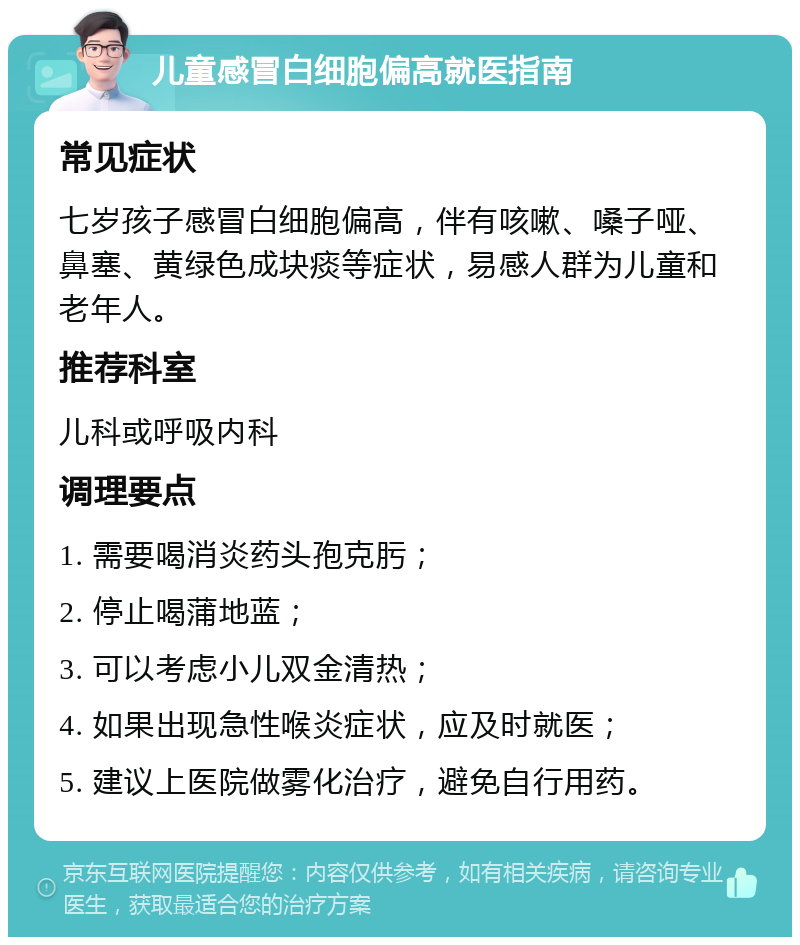 儿童感冒白细胞偏高就医指南

常见症状

七岁孩子感冒白细胞偏高，伴有咳嗽、嗓子哑、鼻塞、黄绿色成块痰等症状，易感人群为儿童和老年人。

推荐科室

儿科或呼吸内科

调理要点

1. 需要喝消炎药头孢克肟；

2. 停止喝蒲地蓝；

3. 可以考虑小儿双金清热；

4. 如果出现急性喉炎症状，应及时就医；

5. 建议上医院做雾化治疗，避免自行用药。

京东互联网医院提醒您：内容仅供参考，如有相关疾病，请咨询专业医生，获取最适合您的治疗方案